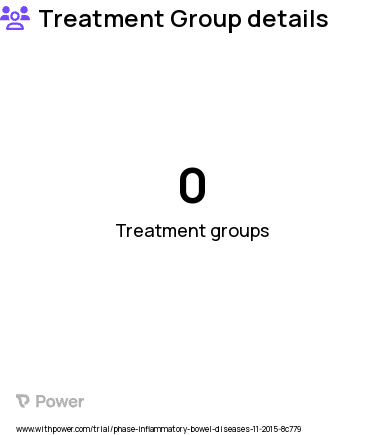 Treatment Group details

0

Treatment groups

Power

www.withpower.com/trial/phase-inflammatory-bowel-diseases-11-2015-8c779